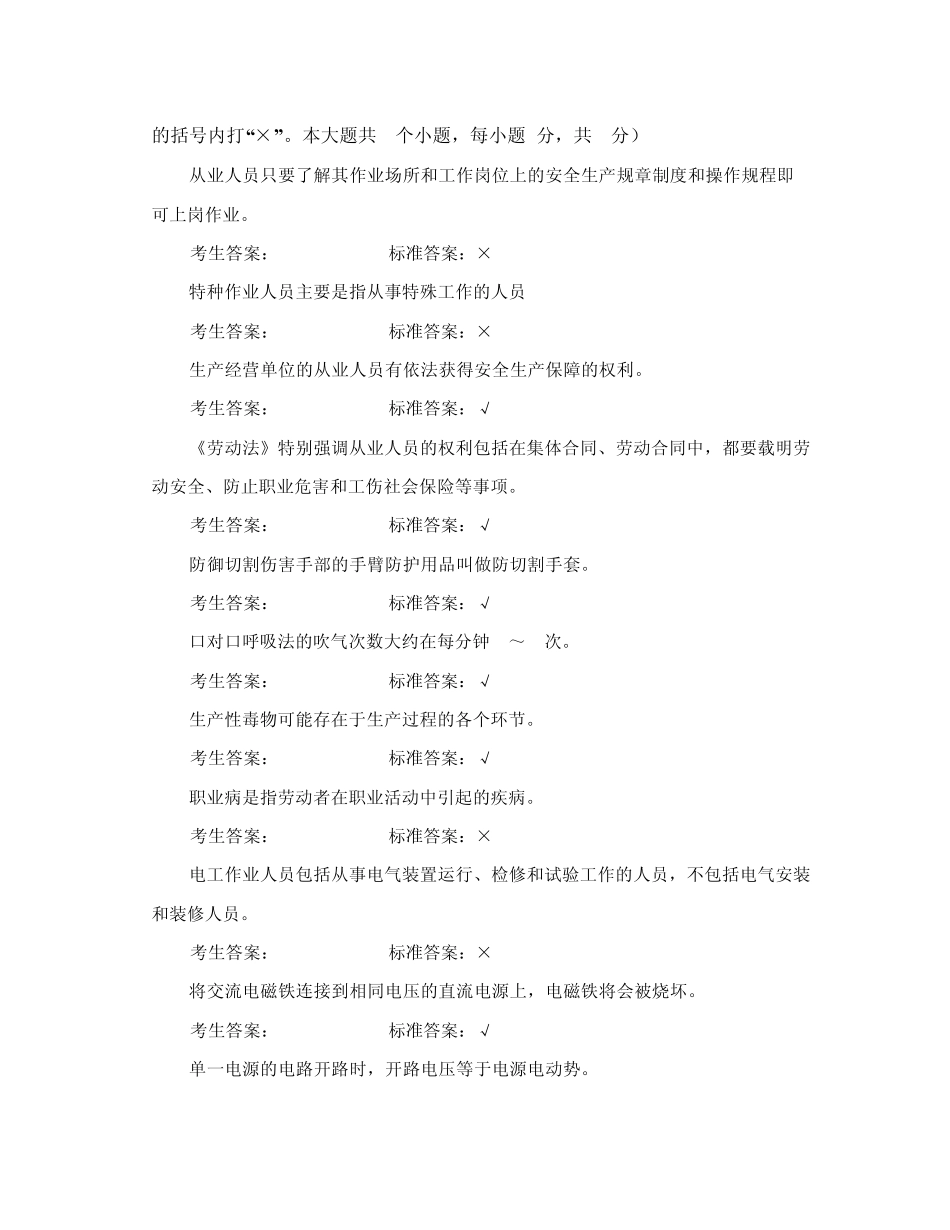 的括号内打“×”。本大题共 个小题，每小题 分，共 分）

从业人员只要了解其作业场所和工作岗位上的安全生产规章制度和操作规程即可上岗作业。

考生答案： 标准答案：×

特种作业人员主要是指从事特殊工作的人员

考生答案： 标准答案：×

生产经营单位的从业人员有依法获得安全生产保障的权利。

考生答案： 标准答案：√

《劳动法》特别强调从业人员的权利包括在集体合同、劳动合同中，都要载明劳动安全、防止职业危害和工伤社会保险等事项。

考生答案： 标准答案：√

防御切割伤害手部的手臂防护用品叫做防切割手套。

考生答案： 标准答案：√

口对口呼吸法的吹气次数大约在每分钟 ～ 次。

考生答案： 标准答案：√

生产性毒物可能存在于生产过程的各个环节。

考生答案： 标准答案：√

职业病是指劳动者在职业活动中引起的疾病。

考生答案： 标准答案：×

电工作业人员包括从事电气装置运行、检修和试验工作的人员，不包括电气安装和装修人员。

考生答案： 标准答案：×

将交流电磁铁连接到相同电压的直流电源上，电磁铁将会被烧坏。

考生答案： 标准答案：√

单一电源的电路开路时，开路电压等于电源电动势。